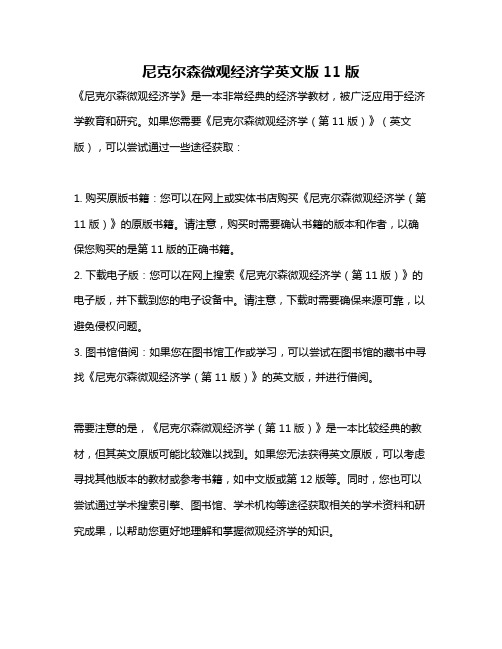 尼克尔森微观经济学英文版 11 版

《尼克尔森微观经济学》是一本非常经典的经济学教材，被广泛应用于经济学教育和研究。如果您需要《尼克尔森微观经济学（第 11 版）》（英文版），可以尝试通过一些途径获取：

1. 购买原版书籍：您可以在网上或实体书店购买《尼克尔森微观经济学（第 11 版）》的原版书籍。请注意，购买时需要确认书籍的版本和作者，以确保您购买的是第 11 版的正确书籍。
2. 下载电子版：您可以在网上搜索《尼克尔森微观经济学（第 11 版）》的电子版，并下载到您的电子设备中。请注意，下载时需要确保来源可靠，以避免侵权问题。
3. 图书馆借阅：如果您在图书馆工作或学习，可以尝试在图书馆的藏书中寻找《尼克尔森微观经济学（第 11 版）》的英文版，并进行借阅。

需要注意的是，《尼克尔森微观经济学（第 11 版）》是一本比较经典的教材，但其英文原版可能比较难以找到。如果您无法获得英文原版，可以考虑寻找其他版本的教材或参考书籍，如中文版或第 12 版等。同时，您也可以尝试通过学术搜索引擎、图书馆、学术机构等途径获取相关的学术资料和研究成果，以帮助您更好地理解和掌握微观经济学的知识。